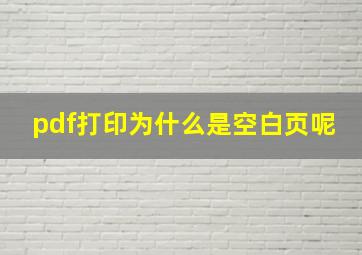 pdf打印为什么是空白页呢